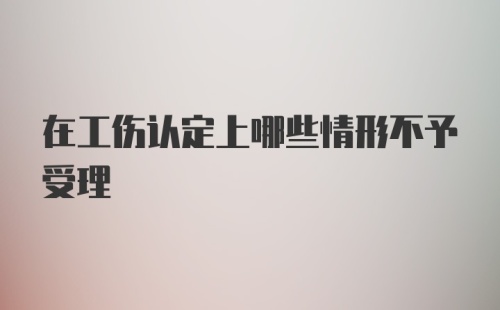 在工伤认定上哪些情形不予受理